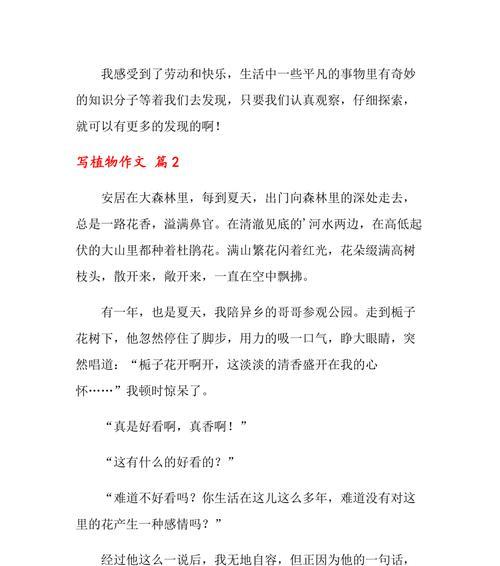 我感受到了劳动和快乐，生活中一些平凡的事物里有奇妙的知识分子等着我们去发现，只要我们认真观察，仔细探索，就可以有更多的发现的啊！

写植物作文 篇2

安居在大森林里，每到夏天，出门向森林里的深处走去，总是一路花香，溢满鼻官。在清澈见底的’河水两边，在高低起伏的大山里都种着杜鹃花。满山繁花闪着红光，花朵缀满高树枝头，散开来，敞开来，一直在空中飘拂。

有一年，也是夏天，我陪异乡的哥哥参观公园。走到栀子花树下，他忽然停住了脚步，用力的吸一口气，睁大眼睛，突然唱道：“栀子花开啊开，这淡淡的清香盛开在我的心怀……”我顿时惊呆了。

“真是好看啊，真香啊！”

“这有什么的好看的？”

“难道不好看吗？你生活在这儿这么多年，难道没有对这里的花产生一种感情吗？”

经过他这么一说后，我无地自容，但正因为他的一句话，